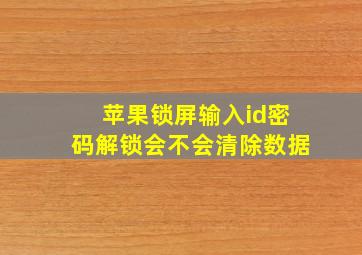 苹果锁屏输入id密码解锁会不会清除数据